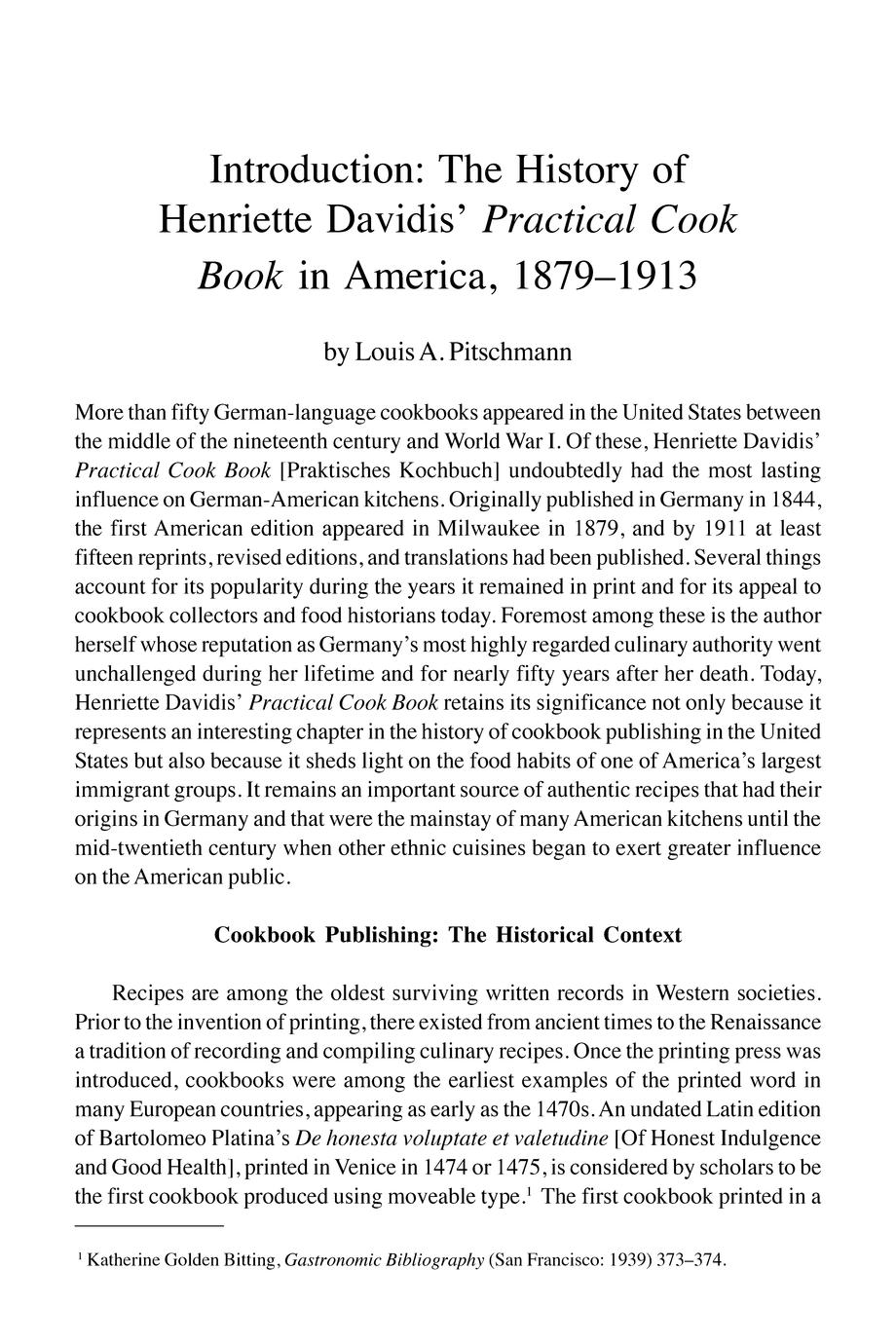 Introduction: The History of Henriette Davidis' Practical Cook Book in America, 1879–1913

by Louis A. Pitschmann

More than fifty German-language cookbooks appeared in the United States between the middle of the nineteenth century and World War I. Of these, Henriette Davidis' Practical Cook Book [Praktisches Kochbuch] undoubtedly had the most lasting influence on German-American kitchens. Originally published in Germany in 1844, the first American edition appeared in Milwaukee in 1879, and by 1911 at least fifteen reprints, revised editions, and translations had been published. Several things account for its popularity during the years it remained in print and for its appeal to cookbook collectors and food historians today. Foremost among these is the author herself whose reputation as Germany's most highly regarded culinary authority went unchallenged during her lifetime and for nearly fifty years after her death. Today, Henriette Davidis' Practical Cook Book retains its significance not only because it represents an interesting chapter in the history of cookbook publishing in the United States but also because it sheds light on the food habits of one of America's largest immigrant groups. It remains an important source of authentic recipes that had their origins in Germany and that were the mainstay of many American kitchens until the mid-twentieth century when other ethnic cuisines began to exert greater influence on the American public.

Cookbook Publishing: The Historical Context

Recipes are among the oldest surviving written records in Western societies. Prior to the invention of printing, there existed from ancient times to the Renaissance a tradition of recording and compiling culinary recipes. Once the printing press was introduced, cookbooks were among the earliest examples of the printed word in many European countries, appearing as early as the 1470s. An undated Latin edition of Bartolomeo Platina's De honesta voluptate et valetudine [Of Honest Indulgence and Good Health], printed in Venice in 1474 or 1475, is considered by scholars to be the first cookbook produced using moveable type.$^1$ The first cookbook printed in a

$^1$ Katherine Golden Bitting, Gastronomic Bibliography (San Francisco: 1939) 373–374.